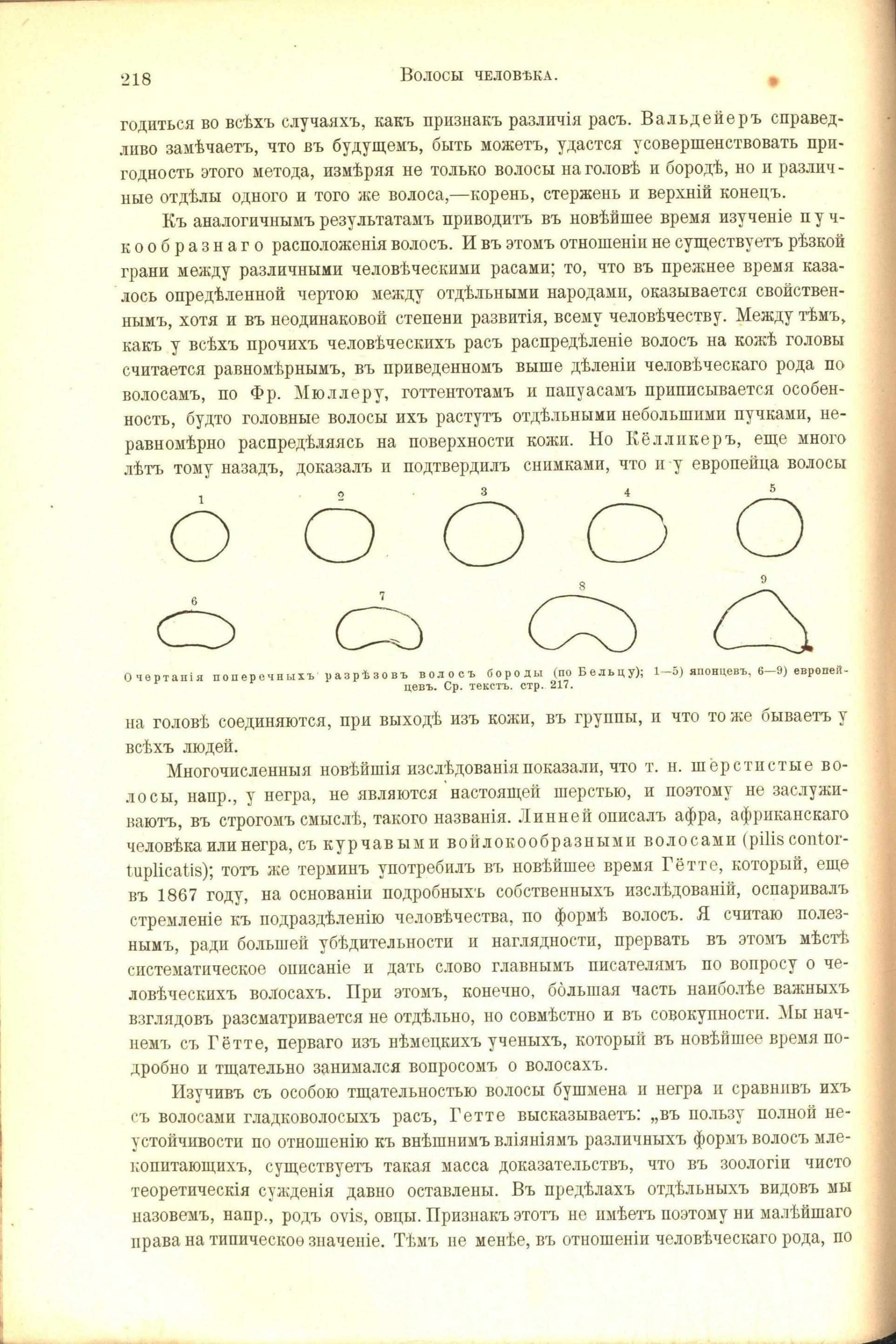 218 Волосы человѣка.

годиться во всѣхъ случаяхъ, какъ признакъ различія расъ. Вальдейеръ справедливо замѣчаетъ, что въ будущемъ, быть можетъ, удастся усовершенствовать пригодность этого метода, измѣряя не только волосы на головѣ и бородѣ, но и различные отдѣлы одного и того же волоса,—корень, стержень и верхній конецъ.

Къ аналогичнымъ результатамъ приводитъ въ новѣйшее время изученіе пучкообразнаго расположенія волосъ. И въ этомъ отношеніи не существуетъ рѣзкой грани между различными человѣческими расами; то, что въ прежнее время казалось опредѣленной чертою между отдѣльными народами, оказывается свойственнымъ, хотя и въ неодинаковой степени развитія, всему человѣчеству. Между тѣмъ, какъ у всѣхъ прочихъ человѣческихъ расъ распредѣленіе волосъ на кожѣ головы считается равномѣрнымъ, въ приведенномъ выше дѣленіи человѣческаго рода по волосамъ, по Фр. Мюллеру, готтентотамъ и папуасамъ приписывается особенность, будто головные волосы ихъ растутъ отдѣльными небольшими пучками, неравномѣрно распредѣляясь на поверхности кожи. Но Кёлликеръ, еще много лѣтъ тому назадъ, доказалъ и подтвердилъ снимками, что и у европейца волосы

1 2 3 4 5
6 7 8 9

Очертанія поперечныхъ разрѣзовъ волосъ бороды (по Бельцу); 1—5) японцевъ, 6—9) европейцевъ. Ср. текстъ. стр. 217.

на головѣ соединяются, при выходѣ изъ кожи, въ группы, и что то же бываетъ у всѣхъ людей.

Многочисленныя новѣйшія изслѣдованія показали, что т. н. шерстистые волосы, напр., у негра, не являются настоящей шерстью, и поэтому не заслуживаютъ, въ строгомъ смыслѣ, такого названія. Линней описалъ афра, африканскаго человѣка или негра, съ курчавыми войлокообразными волосами (pilis contortuplicatis); тотъ же терминъ употребилъ въ новѣйшее время Гётте, который, еще въ 1867 году, на основаніи подробныхъ собственныхъ изслѣдованій, оспаривалъ стремленіе къ подраздѣленію человѣчества, по формѣ волосъ. Я считаю полезнымъ, ради большей убѣдительности и наглядности, прервать въ этомъ мѣстѣ систематическое описаніе и дать слово главнымъ писателямъ по вопросу о человѣческихъ волосахъ. При этомъ, конечно, бо́льшая часть наиболѣе важныхъ взглядовъ разсматривается не отдѣльно, но совмѣстно и въ совокупности. Мы начнемъ съ Гётте, перваго изъ нѣмецкихъ ученыхъ, который въ новѣйшее время подробно и тщательно занимался вопросомъ о волосахъ.

Изучивъ съ особою тщательностью волосы бушмена и негра и сравнивъ ихъ съ волосами гладковолосыхъ расъ, Гетте высказываетъ: „въ пользу полной неустойчивости по отношенію къ внѣшнимъ вліяніямъ различныхъ формъ волосъ млекопитающихъ, существуетъ такая масса доказательствъ, что въ зоологіи чисто теоретическія сужденія давно оставлены. Въ предѣлахъ отдѣльныхъ видовъ мы назовемъ, напр., родъ ovis, овцы. Признакъ этотъ не имѣетъ поэтому ни малѣйшаго права на типическое значеніе. Тѣмъ не менѣе, въ отношеніи человѣческаго рода, по